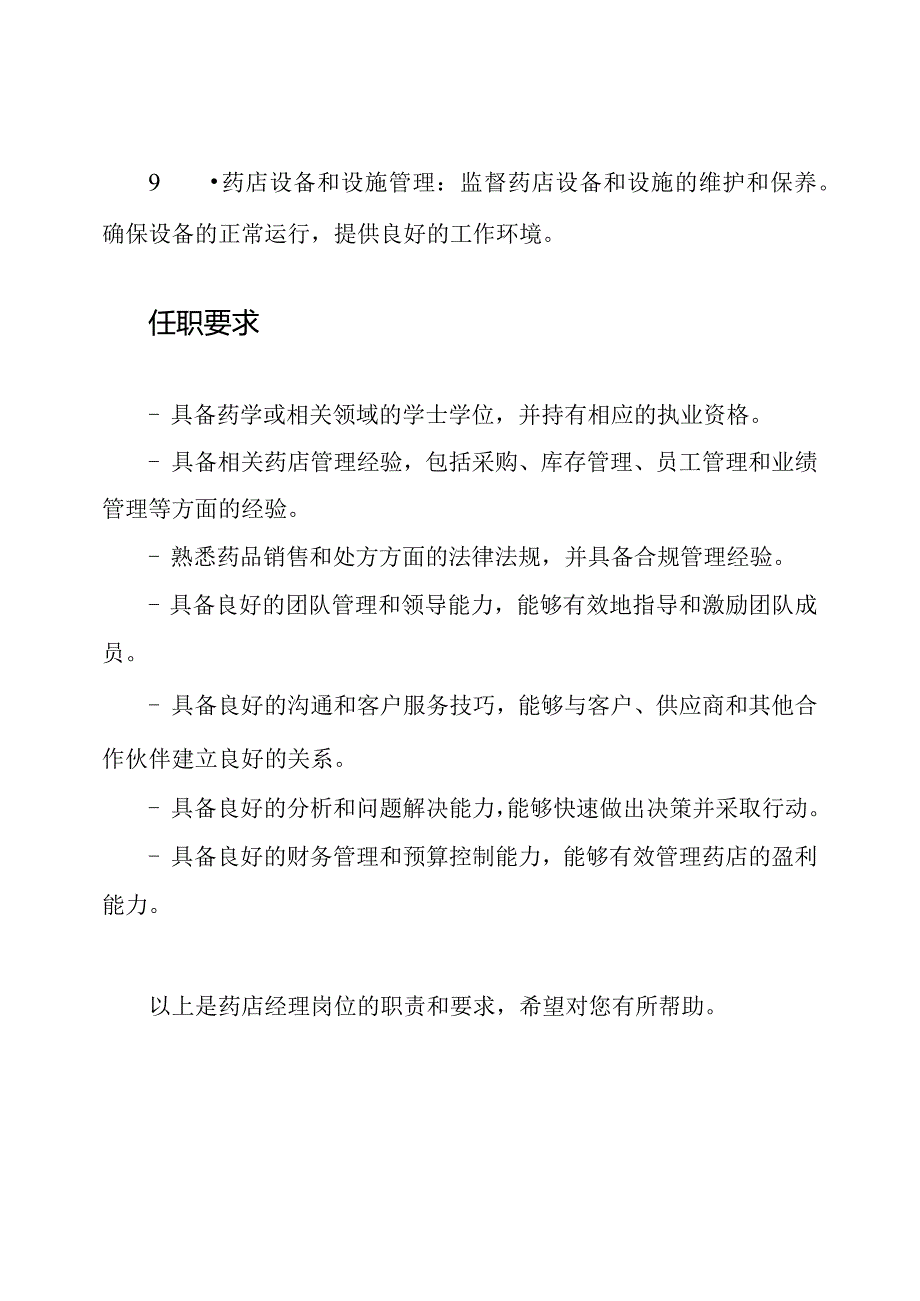 9 •药店设备和设施管理：监督药店设备和设施的维护和保养。确保设备的正常运行，提供良好的工作环境。

任职要求

- 具备药学或相关领域的学士学位，并持有相应的执业资格。

- 具备相关药店管理经验，包括采购、库存管理、员工管理和业绩管理等方面的经验。

- 熟悉药品销售和处方方面的法律法规，并具备合规管理经验。

- 具备良好的团队管理和领导能力，能够有效地指导和激励团队成员。

- 具备良好的沟通和客户服务技巧，能够与客户、供应商和其他合作伙伴建立良好的关系。

- 具备良好的分析和问题解决能力，能够快速做出决策并采取行动。

- 具备良好的财务管理和预算控制能力，能够有效管理药店的盈利能力。

以上是药店经理岗位的职责和要求，希望对您有所帮助。